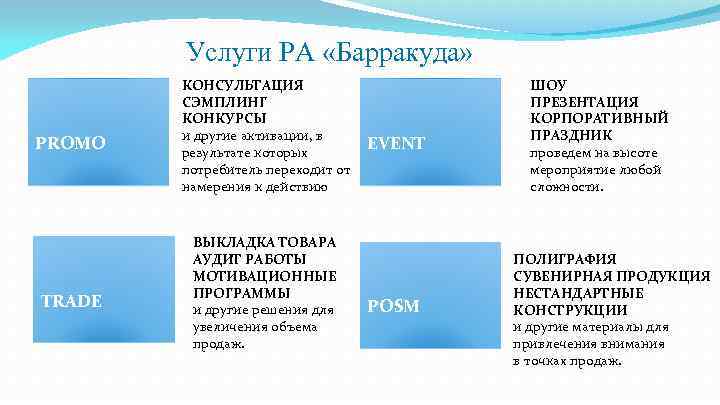 Услуги РА «Барракуда»

PROMO

КОНСУЛЬТАЦИЯ
СЭМПЛИНГ
КОНКУРСЫ
и другие активации, в результате которых потребитель переходит от намерения к действию

EVENT

ШОУ
ПРЕЗЕНТАЦИЯ
КОРПОРАТИВНЫЙ ПРАЗДНИК
проведем на высоте мероприятие любой сложности.

TRADE

ВЫКЛАДКА ТОВАРА
АУДИТ РАБОТЫ
МОТИВАЦИОННЫЕ ПРОГРАММЫ
и другие решения для увеличения объема продаж.

POSM

ПОЛИГРАФИЯ
СУВЕНИРНАЯ ПРОДУКЦИЯ
НЕСТАНДАРТНЫЕ КОНСТРУКЦИИ
и другие материалы для привлечения внимания в точках продаж.